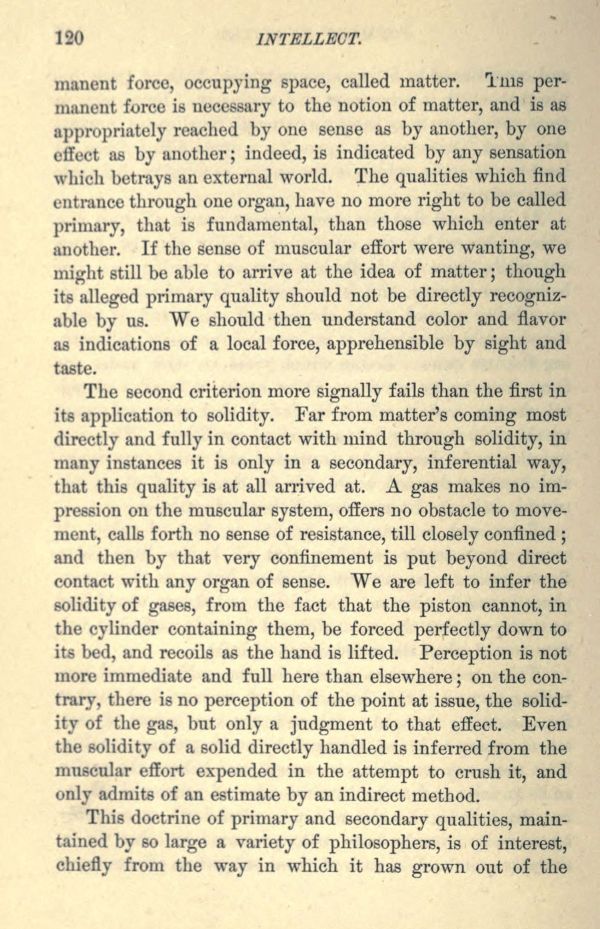 120 INTELLECT.

manent force, occupying space, called matter. This permanent force is necessary to the notion of matter, and is as appropriately reached by one sense as by another, by one effect as by another; indeed, is indicated by any sensation which betrays an external world. The qualities which find entrance through one organ, have no more right to be called primary, that is fundamental, than those which enter at another. If the sense of muscular effort were wanting, we might still be able to arrive at the idea of matter; though its alleged primary quality should not be directly recognizable by us. We should then understand color and flavor as indications of a local force, apprehensible by sight and taste.

The second criterion more signally fails than the first in its application to solidity. Far from matter's coming most directly and fully in contact with mind through solidity, in many instances it is only in a secondary, inferential way, that this quality is at all arrived at. A gas makes no impression on the muscular system, offers no obstacle to movement, calls forth no sense of resistance, till closely confined; and then by that very confinement is put beyond direct contact with any organ of sense. We are left to infer the solidity of gases, from the fact that the piston cannot, in the cylinder containing them, be forced perfectly down to its bed, and recoils as the hand is lifted. Perception is not more immediate and full here than elsewhere; on the contrary, there is no perception of the point at issue, the solidity of the gas, but only a judgment to that effect. Even the solidity of a solid directly handled is inferred from the muscular effort expended in the attempt to crush it, and only admits of an estimate by an indirect method.

This doctrine of primary and secondary qualities, maintained by so large a variety of philosophers, is of interest, chiefly from the way in which it has grown out of the